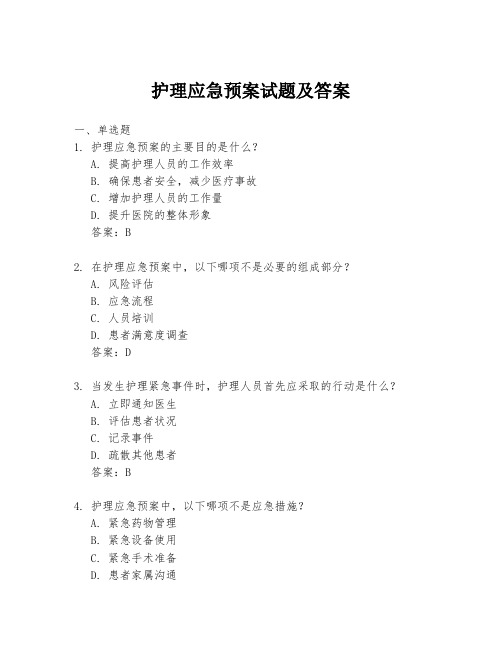 护理应急预案试题及答案

一、单选题

1. 护理应急预案的主要目的是什么？
A. 提高护理人员的工作效率
B. 确保患者安全，减少医疗事故
C. 增加护理人员的工作量
D. 提升医院的整体形象
答案：B

2. 在护理应急预案中，以下哪项不是必要的组成部分？
A. 风险评估
B. 应急流程
C. 人员培训
D. 患者满意度调查
答案：D

3. 当发生护理紧急事件时，护理人员首先应采取的行动是什么？
A. 立即通知医生
B. 评估患者状况
C. 记录事件
D. 疏散其他患者
答案：B

4. 护理应急预案中，以下哪项不是应急措施？
A. 紧急药物管理
B. 紧急设备使用
C. 紧急手术准备
D. 患者家属沟通